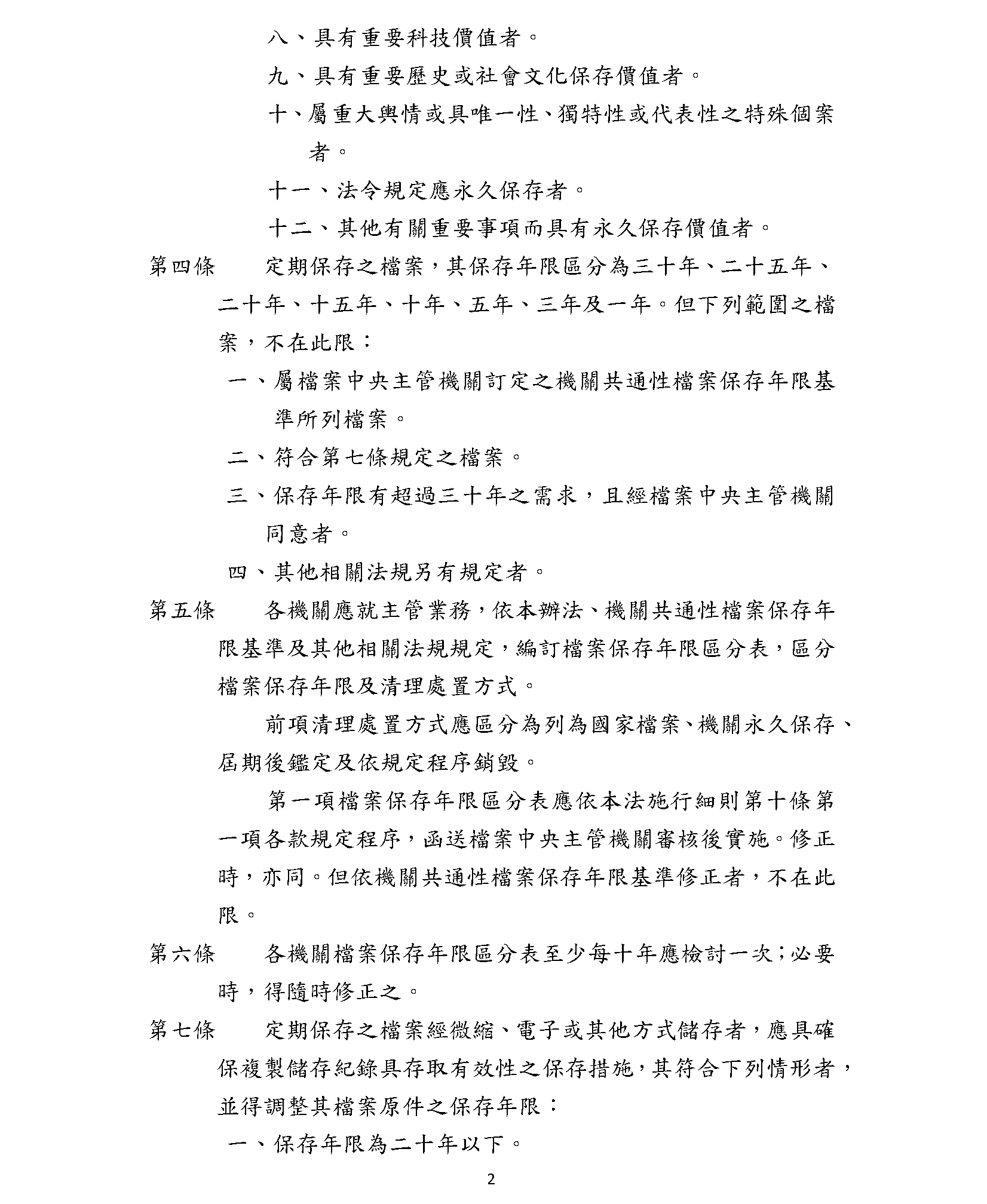 八、具有重要科技價值者。

九、具有重要歷史或社會文化保存價值者。

十、屬重大輿情或具唯一性、獨特性或代表性之特殊個案者。

十一、法令規定應永久保存者。

十二、其他有關重要事項而具有永久保存價值者。

第四條　定期保存之檔案，其保存年限區分為三十年、二十五年、二十年、十五年、十年、五年、三年及一年。但下列範圍之檔案，不在此限：

一、屬檔案中央主管機關訂定之機關共通性檔案保存年限基準所列檔案。

二、符合第七條規定之檔案。

三、保存年限有超過三十年之需求，且經檔案中央主管機關同意者。

四、其他相關法規另有規定者。

第五條　各機關應就主管業務，依本辦法、機關共通性檔案保存年限基準及其他相關法規規定，編訂檔案保存年限區分表，區分檔案保存年限及清理處置方式。

前項清理處置方式應區分為列為國家檔案、機關永久保存、屆期後鑑定及依規定程序銷毀。

第一項檔案保存年限區分表應依本法施行細則第十條第一項各款規定程序，函送檔案中央主管機關審核後實施。修正時，亦同。但依機關共通性檔案保存年限基準修正者，不在此限。

第六條　各機關檔案保存年限區分表至少每十年應檢討一次；必要時，得隨時修正之。

第七條　定期保存之檔案經微縮、電子或其他方式儲存者，應具確保複製儲存紀錄具存取有效性之保存措施，其符合下列情形者，並得調整其檔案原件之保存年限：

一、保存年限為二十年以下。

2